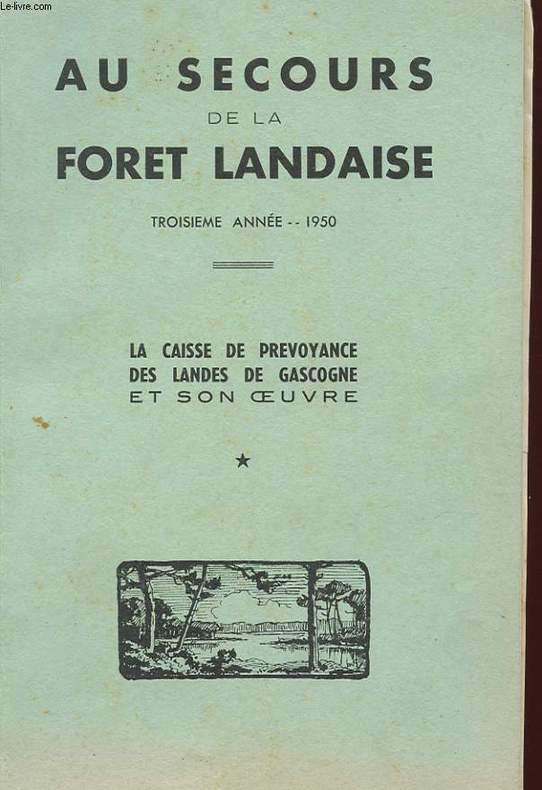 AU SECOURS
DE LA
FORET LANDAISE

TROISIEME ANNÉE -- 1950

LA CAISSE DE PREVOYANCE
DES LANDES DE GASCOGNE
ET SON ŒUVRE

★

Le-livre.com